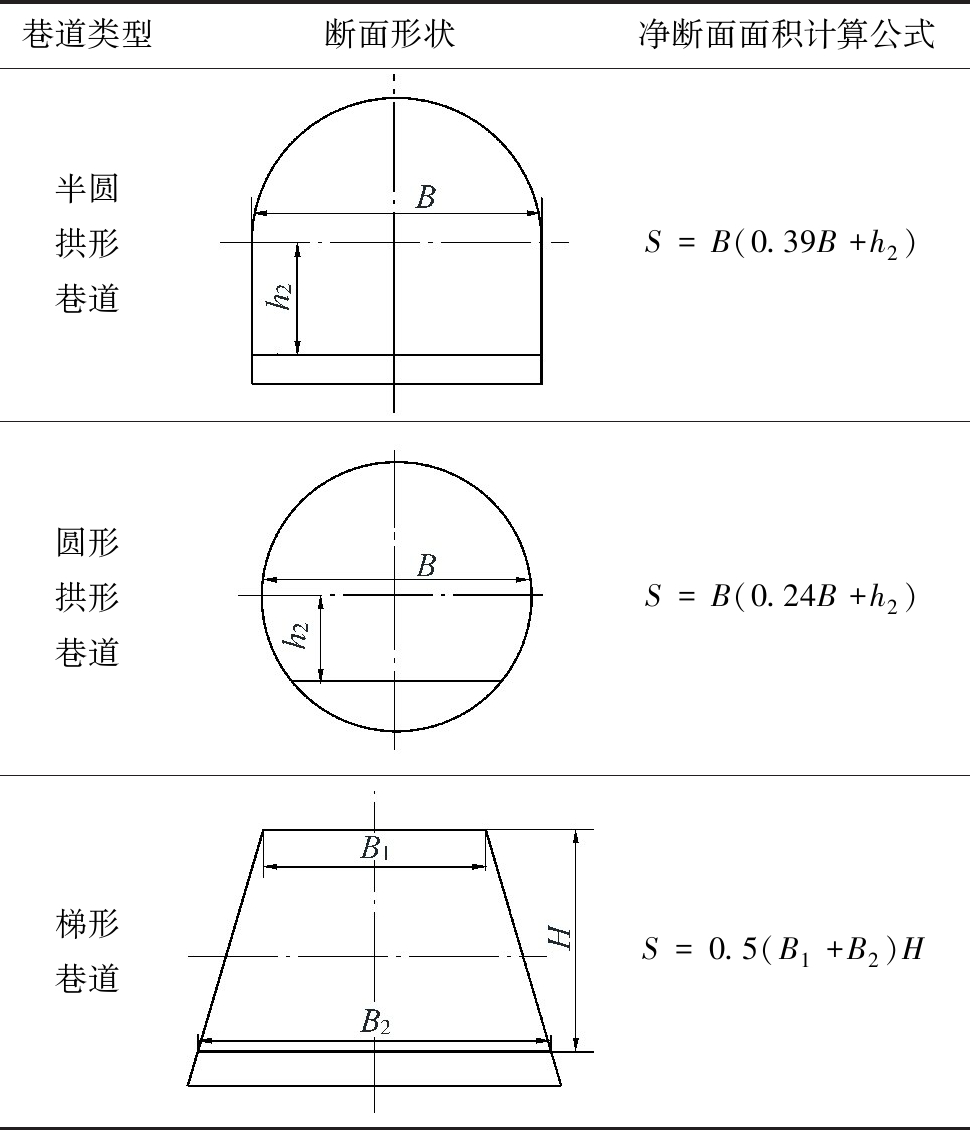 | 巷道类型 | 断面形状 | 净断面面积计算公式 |
|---|---|---|
| 半圆拱形巷道 | $B$ $h_2$ | $S = B(0.39B + h_2)$ |
| 圆形拱形巷道 | $B$ $h_2$ | $S = B(0.24B + h_2)$ |
| 梯形巷道 | $B_1$ $H$ $B_2$ | $S = 0.5(B_1 + B_2)H$ |